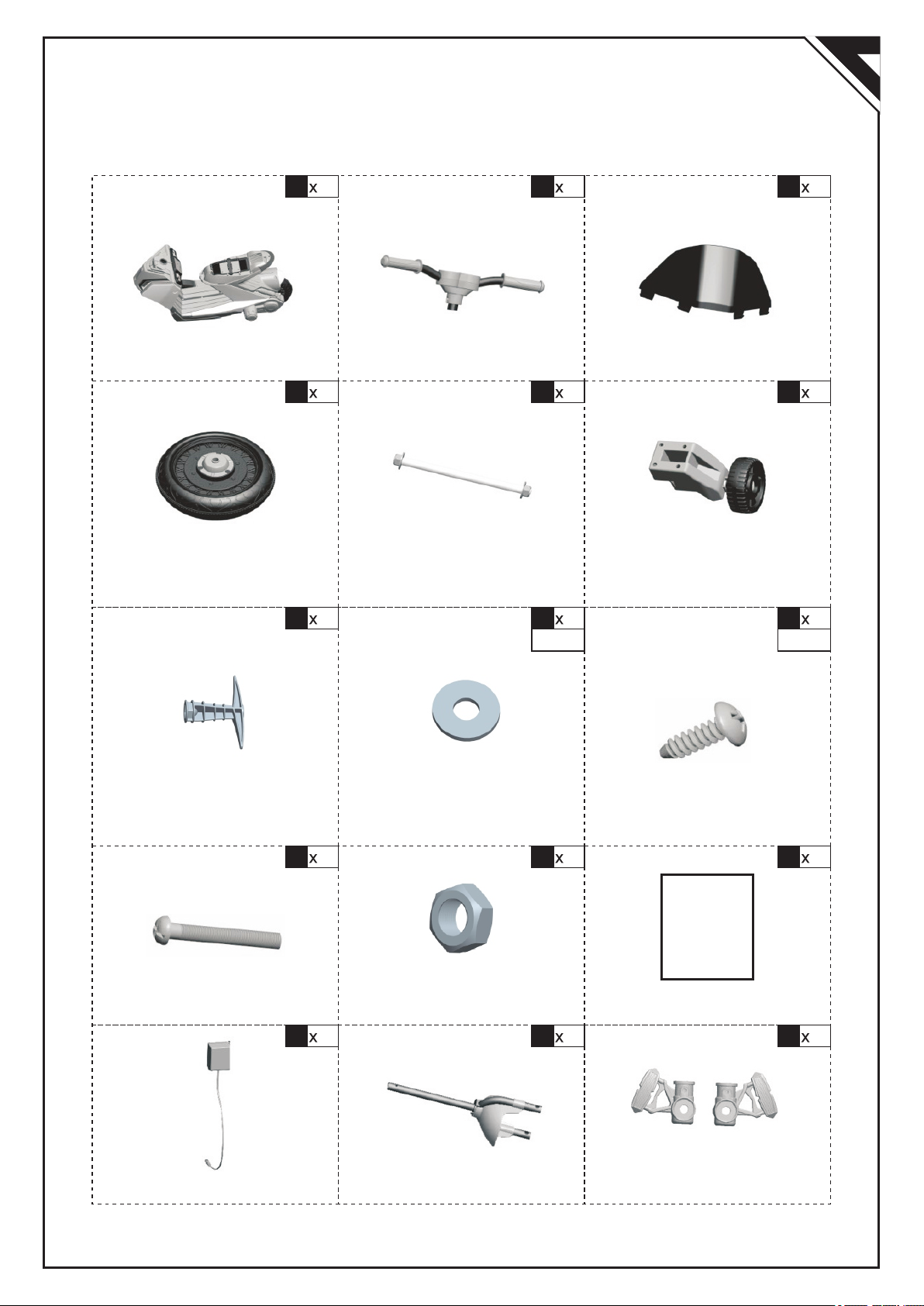 x

x

x

x

x

x

x

x

x

x

x

x

x

x

x